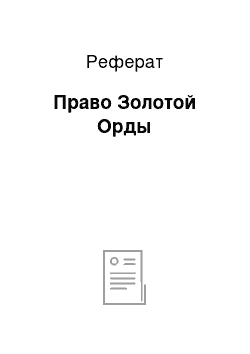 Реферат

Право Золотой Орды